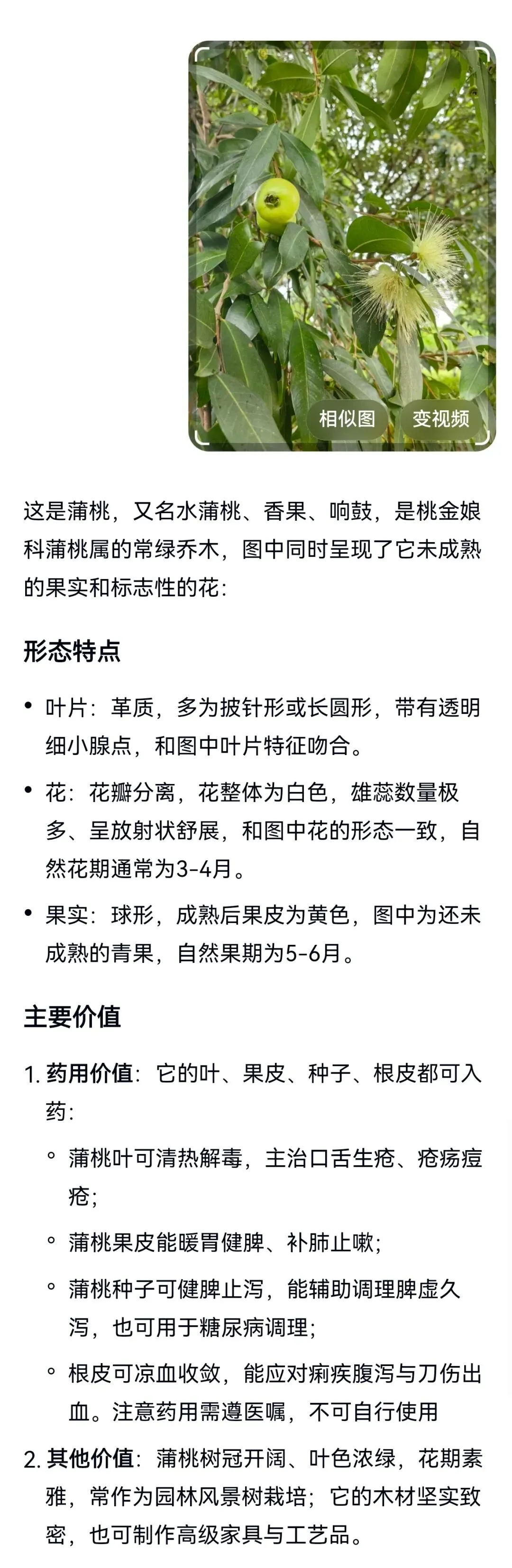 相似图 变视频

这是蒲桃，又名水蒲桃、香果、响鼓，是桃金娘科蒲桃属的常绿乔木，图中同时呈现了它未成熟的果实和标志性的花：

形态特点

• 叶片：革质，多为披针形或长圆形，带有透明细小腺点，和图中叶片特征吻合。
• 花：花瓣分离，花整体为白色，雄蕊数量极多、呈放射状舒展，和图中花的形态一致，自然花期通常为3-4月。
• 果实：球形，成熟后果皮为黄色，图中为还未成熟的青果，自然果期为5-6月。

主要价值

1. 药用价值：它的叶、果皮、种子、根皮都可入药：
  ◦ 蒲桃叶可清热解毒，主治口舌生疮、疮疡痘疮；
  ◦ 蒲桃果皮能暖胃健脾、补肺止嗽；
  ◦ 蒲桃种子可健脾止泻，能辅助调理脾虚久泻，也可用于糖尿病调理；
  ◦ 根皮可凉血收敛，能应对痢疾腹泻与刀伤出血。注意药用需遵医嘱，不可自行使用
2. 其他价值：蒲桃树冠开阔、叶色浓绿，花期素雅，常作为园林风景树栽培；它的木材坚实致密，也可制作高级家具与工艺品。